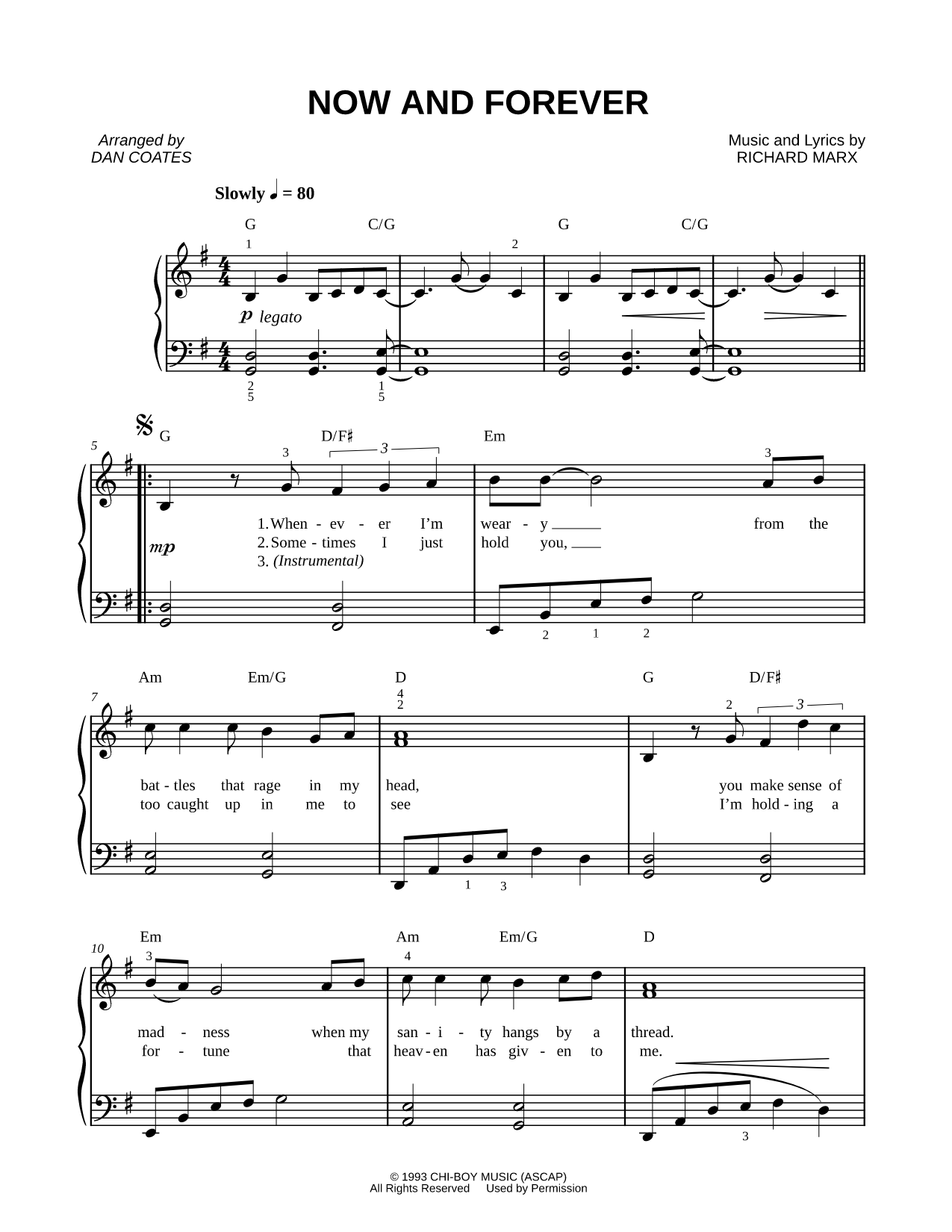 NOW AND FOREVER

Arranged by
DAN COATES

Music and Lyrics by
RICHARD MARX

Slowly ♩ = 80

G C/G G C/G

1 2

p legato

2 5 1 5

G D/F♯ Em

5

3 3 3

mp

1. When - ev - er I'm wear - y from the
2. Some - times I just hold you,
3. (Instrumental)

2 1 2

Am Em/G D G D/F♯

7

4 2 2 3

bat - tles that rage in my head, you make sense of
too caught up in me to see I'm hold - ing a

1 3

Em Am Em/G D

10

3 4

mad - ness when my san - i - ty hangs by a thread.
for - tune that heav - en has giv - en to me.

3

© 1993 CHI-BOY MUSIC (ASCAP)
All Rights Reserved Used by Permission